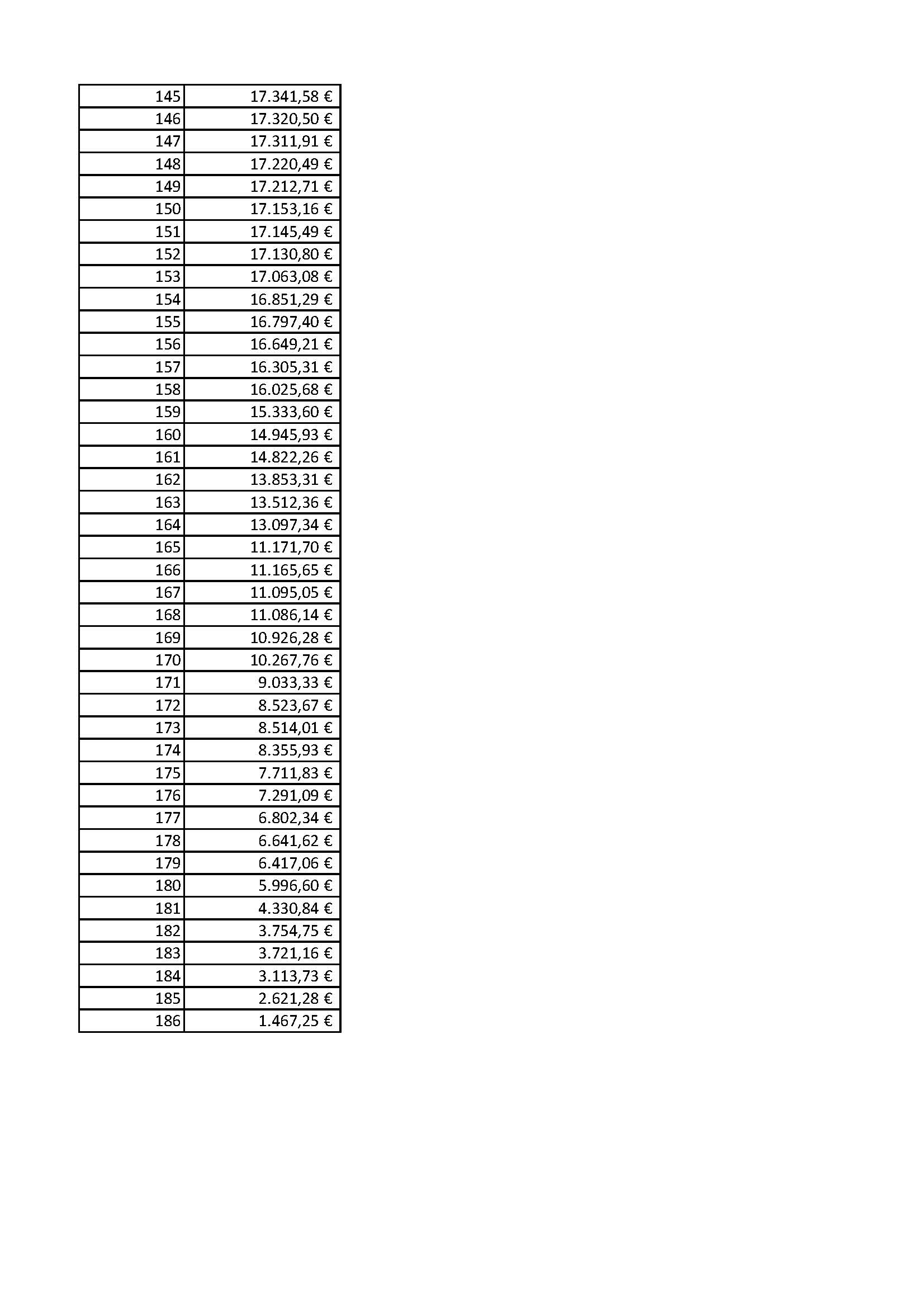 | | |
|---|---|
| 145 | 17.341,58 € |
| 146 | 17.320,50 € |
| 147 | 17.311,91 € |
| 148 | 17.220,49 € |
| 149 | 17.212,71 € |
| 150 | 17.153,16 € |
| 151 | 17.145,49 € |
| 152 | 17.130,80 € |
| 153 | 17.063,08 € |
| 154 | 16.851,29 € |
| 155 | 16.797,40 € |
| 156 | 16.649,21 € |
| 157 | 16.305,31 € |
| 158 | 16.025,68 € |
| 159 | 15.333,60 € |
| 160 | 14.945,93 € |
| 161 | 14.822,26 € |
| 162 | 13.853,31 € |
| 163 | 13.512,36 € |
| 164 | 13.097,34 € |
| 165 | 11.171,70 € |
| 166 | 11.165,65 € |
| 167 | 11.095,05 € |
| 168 | 11.086,14 € |
| 169 | 10.926,28 € |
| 170 | 10.267,76 € |
| 171 | 9.033,33 € |
| 172 | 8.523,67 € |
| 173 | 8.514,01 € |
| 174 | 8.355,93 € |
| 175 | 7.711,83 € |
| 176 | 7.291,09 € |
| 177 | 6.802,34 € |
| 178 | 6.641,62 € |
| 179 | 6.417,06 € |
| 180 | 5.996,60 € |
| 181 | 4.330,84 € |
| 182 | 3.754,75 € |
| 183 | 3.721,16 € |
| 184 | 3.113,73 € |
| 185 | 2.621,28 € |
| 186 | 1.467,25 € |